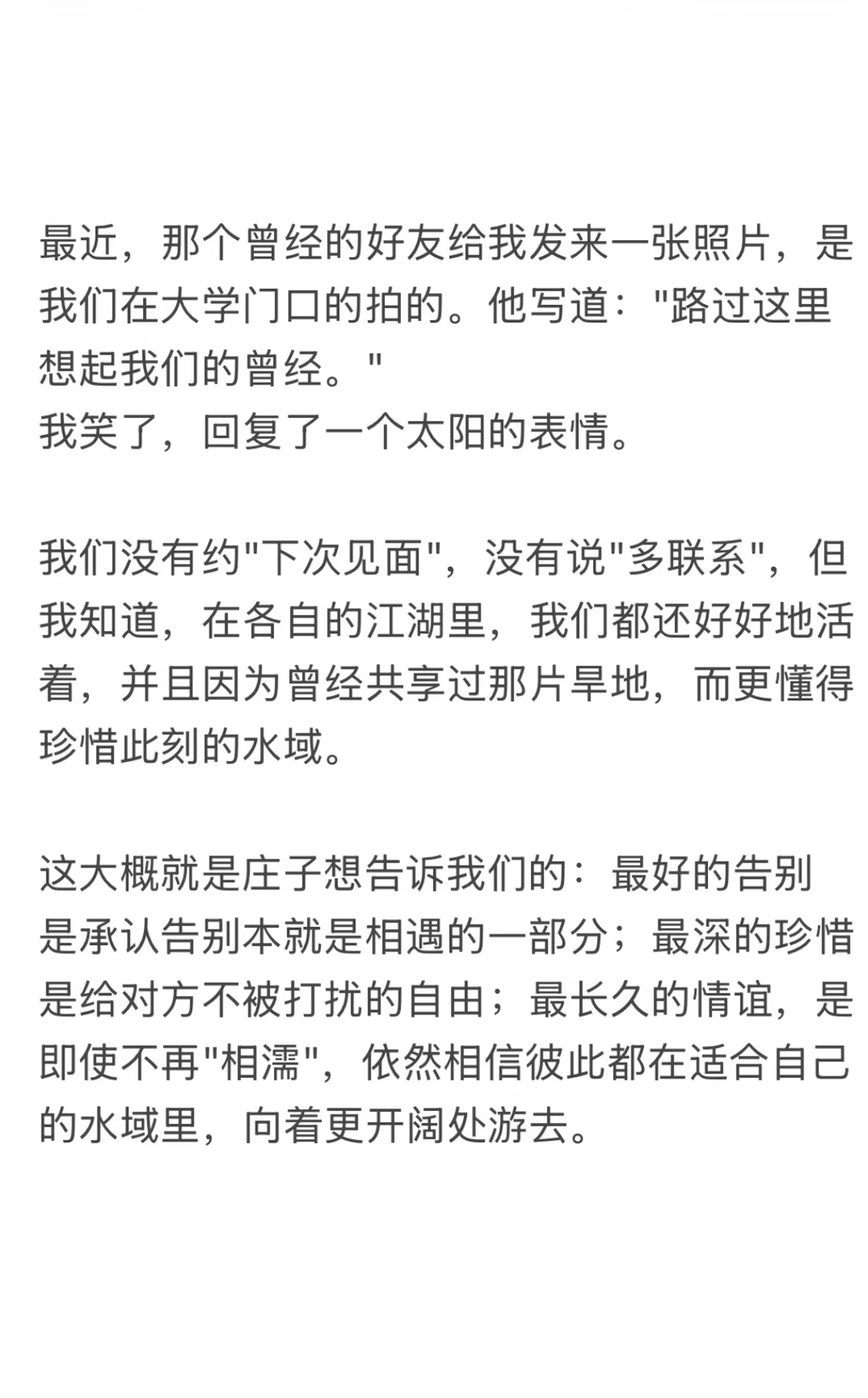 最近，那个曾经的好友给我发来一张照片，是我们在大学门口的拍的。他写道："路过这里想起我们的曾经。"
我笑了，回复了一个太阳的表情。

我们没有约"下次见面"，没有说"多联系"，但我知道，在各自的江湖里，我们都还好好地活着，并且因为曾经共享过那片旱地，而更懂得珍惜此刻的水域。

这大概就是庄子想告诉我们的：最好的告别是承认告别本就是相遇的一部分；最深的珍惜是给对方不被打扰的自由；最长久的情谊，是即使不再"相濡"，依然相信彼此都在适合自己的水域里，向着更开阔处游去。